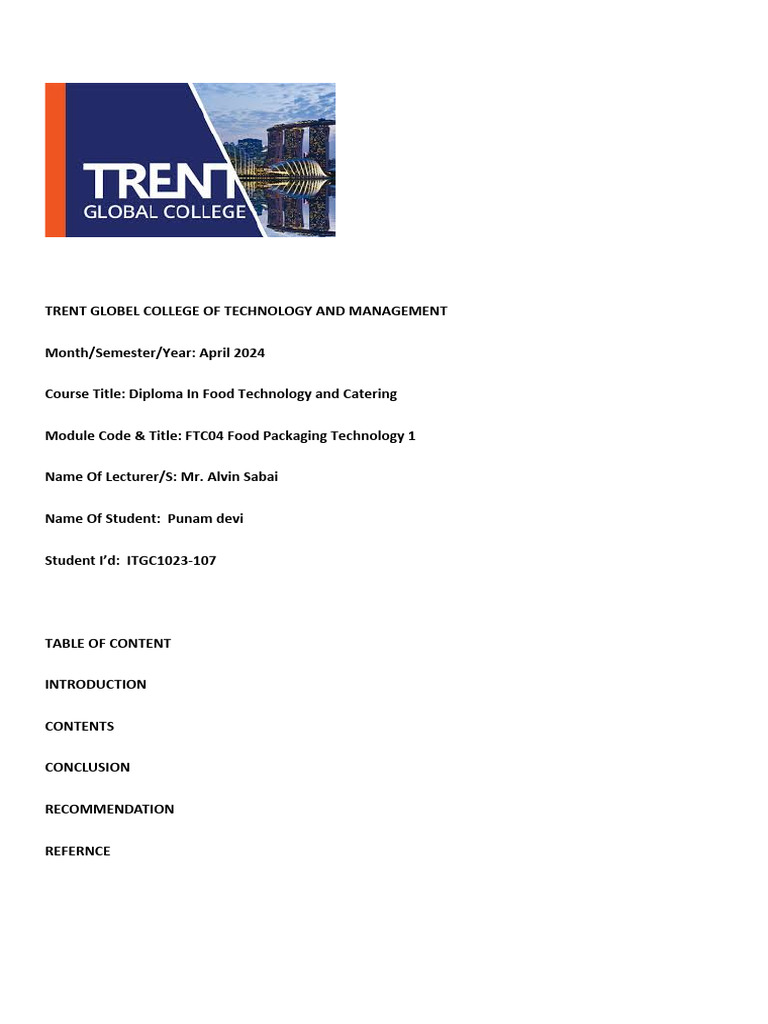 TRENT
GLOBAL COLLEGE

TRENT GLOBEL COLLEGE OF TECHNOLOGY AND MANAGEMENT

Month/Semester/Year: April 2024

Course Title: Diploma In Food Technology and Catering

Module Code & Title: FTC04 Food Packaging Technology 1

Name Of Lecturer/S: Mr. Alvin Sabai

Name Of Student: Punam devi

Student I'd: ITGC1023-107

TABLE OF CONTENT

INTRODUCTION

CONTENTS

CONCLUSION

RECOMMENDATION

REFERNCE